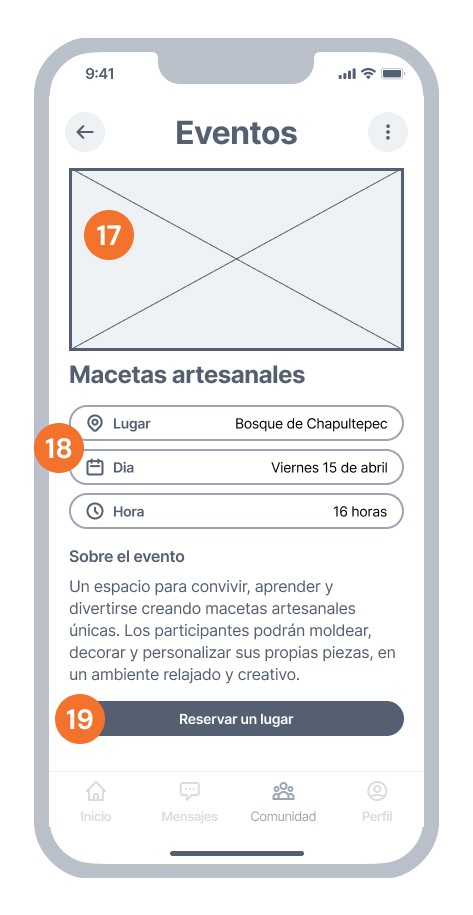 9:41

Eventos

17

Macetas artesanales

18

Lugar Bosque de Chapultepec

Dia Viernes 15 de abril

Hora 16 horas

Sobre el evento

Un espacio para convivir, aprender y divertirse creando macetas artesanales únicas. Los participantes podrán moldear, decorar y personalizar sus propias piezas, en un ambiente relajado y creativo.

19

Reservar un lugar

Inicio Mensajes Comunidad Perfil